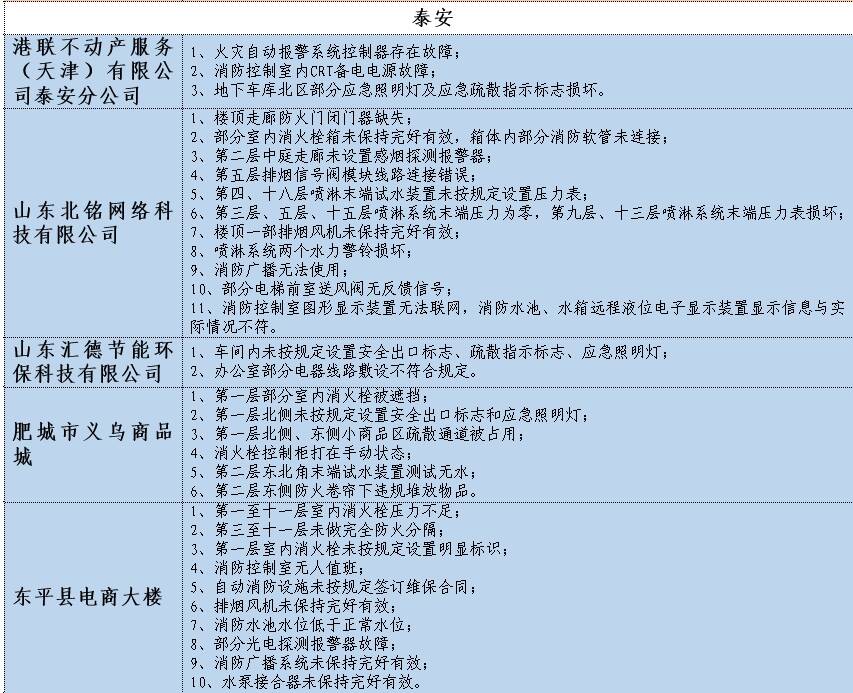 | 泰安 | |
|---|---|
| 港联不动产服务（天津）有限公司泰安分公司 | 1、火灾自动报警系统控制器存在故障；<br>2、消防控制室内CRT备电电源故障；<br>3、地下车库北区部分应急照明灯及应急疏散指示标志损坏。 |
| 山东北铭网络科技有限公司 | 1、楼顶走廊防火门闭门器缺失；<br>2、部分室内消火栓箱未保持完好有效，箱体内部分消防软管未连接；<br>3、第二层中庭走廊未设置感烟探测报警器；<br>4、第五层排烟信号阀模块线路连接错误；<br>5、第四、十八层喷淋末端试水装置未按规定设置压力表；<br>6、第三层、五层、十五层喷淋系统末端压力为零，第九层、十三层喷淋系统末端压力表损坏；<br>7、楼顶一部排烟风机未保持完好有效；<br>8、喷淋系统两个水力警铃损坏；<br>9、消防广播无法使用；<br>10、部分电梯前室送风阀无反馈信号；<br>11、消防控制室图形显示装置无法联网，消防水池、水箱远程液位电子显示装置显示信息与实际情况不符。 |
| 山东汇德节能环保科技有限公司 | 1、车间内未按规定设置安全出口标志、疏散指示标志、应急照明灯；<br>2、办公室部分电器线路敷设不符合规定。 |
| 肥城市义乌商品城 | 1、第一层部分室内消火栓被遮挡；<br>2、第一层北侧未按规定设置安全出口标志和应急照明灯；<br>3、第一层北侧、东侧小商品区疏散通道被占用；<br>4、消火栓控制柜打在手动状态；<br>5、第二层东北角末端试水装置测试无水；<br>6、第二层东侧防火卷帘下违规堆放物品。 |
| 东平县电商大楼 | 1、第一至十一层室内消火栓压力不足；<br>2、第三至十一层未做完全防火分隔；<br>3、第一层室内消火栓未按规定设置明显标识；<br>4、消防控制室无人值班；<br>5、自动消防设施未按规定签订维保合同；<br>6、排烟风机未保持完好有效；<br>7、消防水池水位低于正常水位；<br>8、部分光电探测报警器故障；<br>9、消防广播系统未保持完好有效；<br>10、水泵接合器未保持完好有效。 |